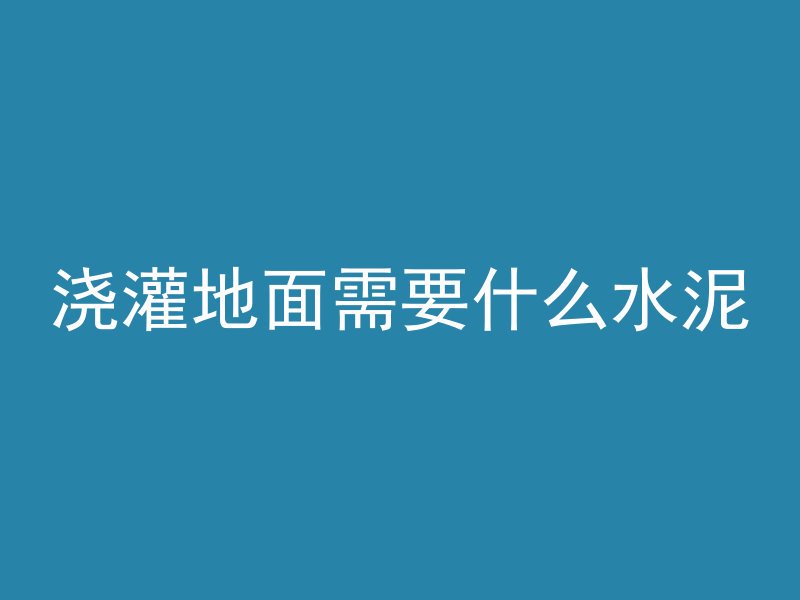 浇灌地面需要什么水泥